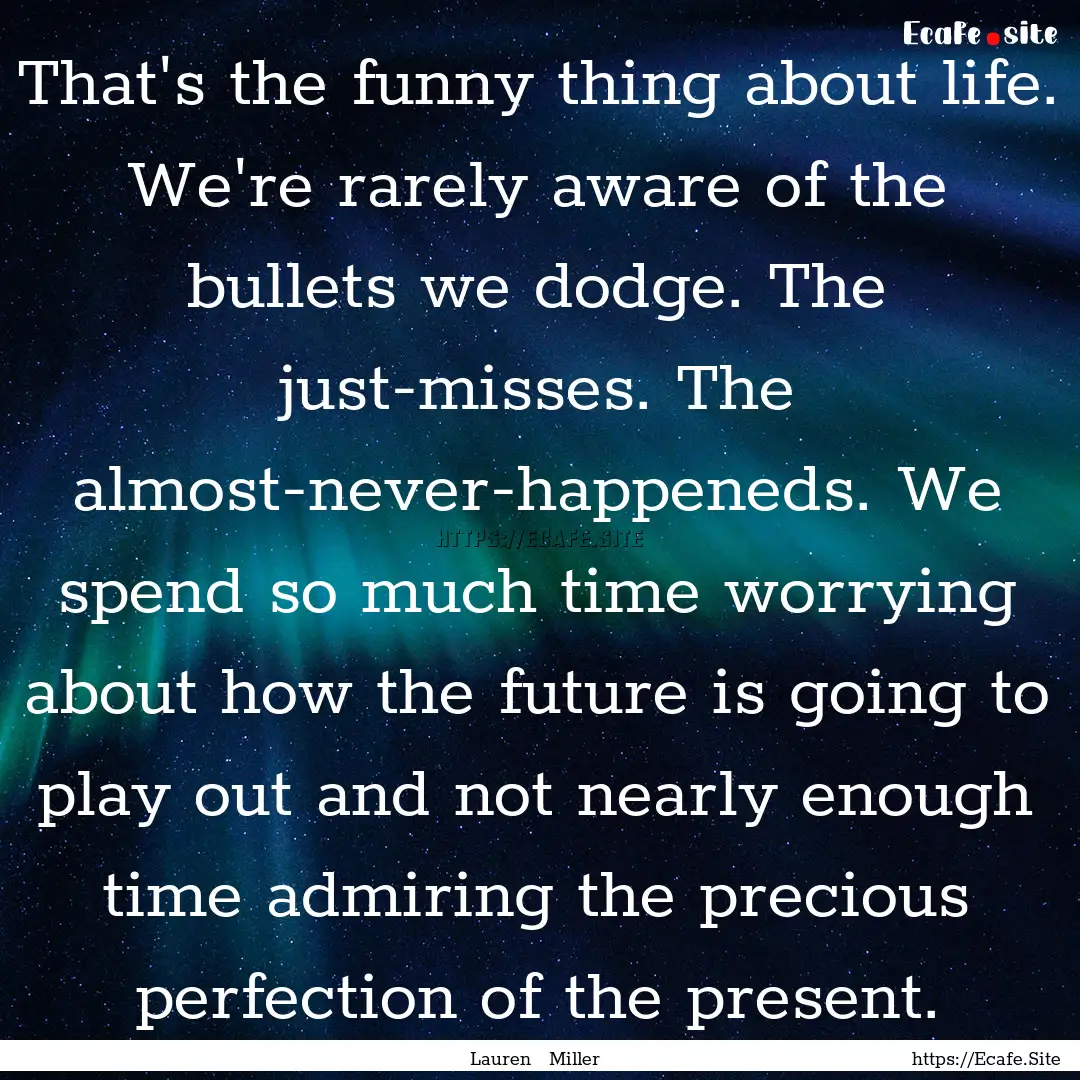 Ecafe.site

That's the funny thing about life. We're rarely aware of the bullets we dodge. The just-misses. The almost-never-happeneds. We spend so much time worrying about how the future is going to play out and not nearly enough time admiring the precious perfection of the present.

HTTPS://ECAFE.SITE

Lauren Miller

https://Ecafe.Site